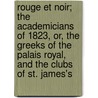 rouge et noir; the academicians of 1823, or, the greeks of the palais royal, and the clubs of st. james's